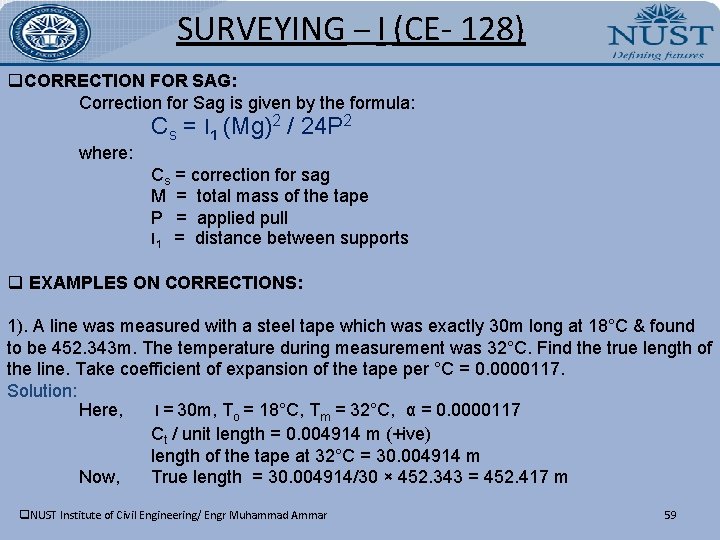 SURVEYING – I (CE- 128)

NUST
Defining futures

❑CORRECTION FOR SAG:

Correction for Sag is given by the formula:

$C_s = l_1 (Mg)^2 / 24P^2$

where:

$C_s$ = correction for sag
M = total mass of the tape
P = applied pull
$l_1$ = distance between supports

❑ EXAMPLES ON CORRECTIONS:

1). A line was measured with a steel tape which was exactly 30m long at 18°C & found to be 452.343m. The temperature during measurement was 32°C. Find the true length of the line. Take coefficient of expansion of the tape per °C = 0.0000117.

Solution:

Here, l = 30m, $T_o$ = 18°C, $T_m$ = 32°C, α = 0.0000117
$C_t$ / unit length = 0.004914 m (+ive)
length of the tape at 32°C = 30.004914 m
Now, True length = 30.004914/30 × 452.343 = 452.417 m

❑NUST Institute of Civil Engineering/ Engr Muhammad Ammar

59